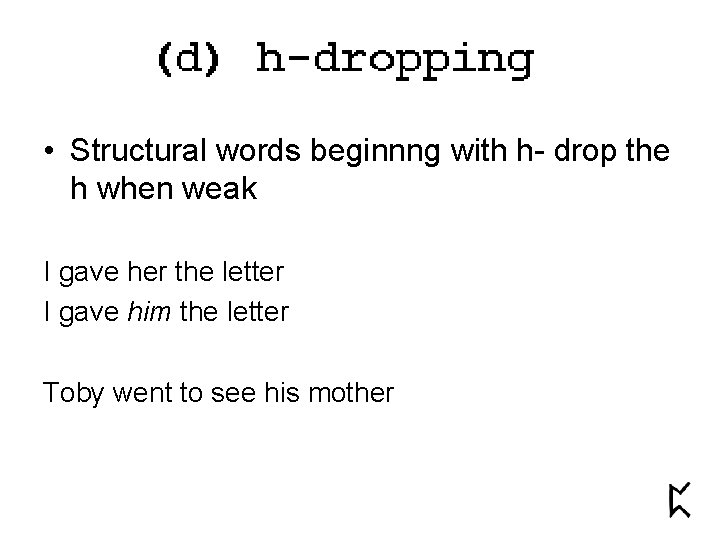 (d) h-dropping

• Structural words beginnng with h- drop the h when weak

I gave her the letter
I gave him the letter

Toby went to see his mother